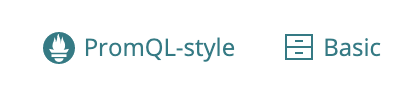 PromQL-style

Basic